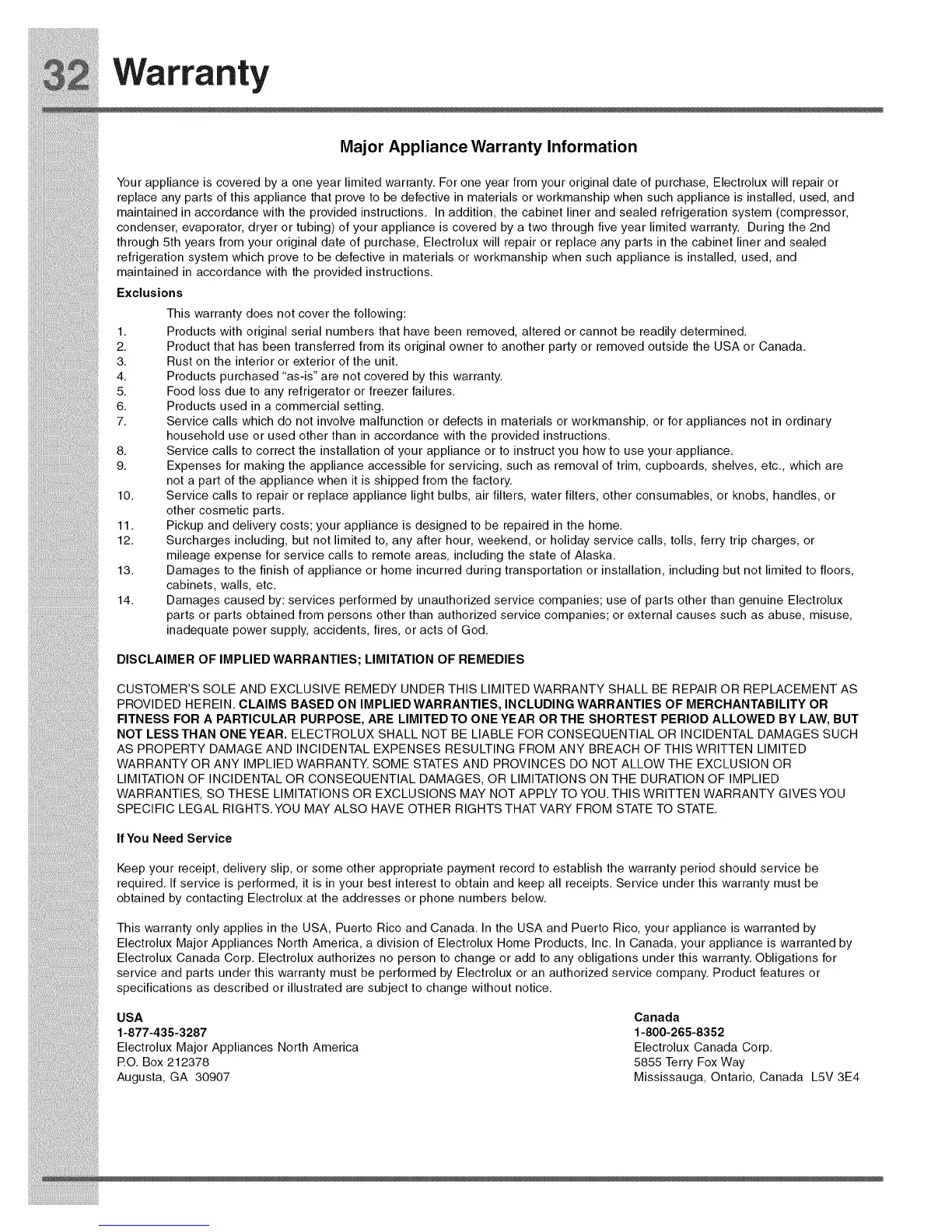 32 Warranty

Major Appliance Warranty Information

Your appliance is covered by a one year limited warranty. For one year from your original date of purchase, Electrolux will repair or replace any parts of this appliance that prove to be defective in materials or workmanship when such appliance is installed, used, and maintained in accordance with the provided instructions. In addition, the cabinet liner and sealed refrigeration system (compressor, condenser, evaporator, dryer or tubing) of your appliance is covered by a two through five year limited warranty. During the 2nd through 5th years from your original date of purchase, Electrolux will repair or replace any parts in the cabinet liner and sealed refrigeration system which prove to be defective in materials or workmanship when such appliance is installed, used, and maintained in accordance with the provided instructions.

Exclusions

This warranty does not cover the following:
1. Products with original serial numbers that have been removed, altered or cannot be readily determined.
2. Product that has been transferred from its original owner to another party or removed outside the USA or Canada.
3. Rust on the interior or exterior of the unit.
4. Products purchased "as-is" are not covered by this warranty.
5. Food loss due to any refrigerator or freezer failures.
6. Products used in a commercial setting.
7. Service calls which do not involve malfunction or defects in materials or workmanship, or for appliances not in ordinary household use or used other than in accordance with the provided instructions.
8. Service calls to correct the installation of your appliance or to instruct you how to use your appliance.
9. Expenses for making the appliance accessible for servicing, such as removal of trim, cupboards, shelves, etc., which are not a part of the appliance when it is shipped from the factory.
10. Service calls to repair or replace appliance light bulbs, air filters, water filters, other consumables, or knobs, handles, or other cosmetic parts.
11. Pickup and delivery costs; your appliance is designed to be repaired in the home.
12. Surcharges including, but not limited to, any after hour, weekend, or holiday service calls, tolls, ferry trip charges, or mileage expense for service calls to remote areas, including the state of Alaska.
13. Damages to the finish of appliance or home incurred during transportation or installation, including but not limited to floors, cabinets, walls, etc.
14. Damages caused by: services performed by unauthorized service companies; use of parts other than genuine Electrolux parts or parts obtained from persons other than authorized service companies; or external causes such as abuse, misuse, inadequate power supply, accidents, fires, or acts of God.

DISCLAIMER OF IMPLIED WARRANTIES; LIMITATION OF REMEDIES

CUSTOMER'S SOLE AND EXCLUSIVE REMEDY UNDER THIS LIMITED WARRANTY SHALL BE REPAIR OR REPLACEMENT AS PROVIDED HEREIN. CLAIMS BASED ON IMPLIED WARRANTIES, INCLUDING WARRANTIES OF MERCHANTABILITY OR FITNESS FOR A PARTICULAR PURPOSE, ARE LIMITED TO ONE YEAR OR THE SHORTEST PERIOD ALLOWED BY LAW, BUT NOT LESS THAN ONE YEAR. ELECTROLUX SHALL NOT BE LIABLE FOR CONSEQUENTIAL OR INCIDENTAL DAMAGES SUCH AS PROPERTY DAMAGE AND INCIDENTAL EXPENSES RESULTING FROM ANY BREACH OF THIS WRITTEN LIMITED WARRANTY OR ANY IMPLIED WARRANTY. SOME STATES AND PROVINCES DO NOT ALLOW THE EXCLUSION OR LIMITATION OF INCIDENTAL OR CONSEQUENTIAL DAMAGES, OR LIMITATIONS ON THE DURATION OF IMPLIED WARRANTIES, SO THESE LIMITATIONS OR EXCLUSIONS MAY NOT APPLY TO YOU. THIS WRITTEN WARRANTY GIVES YOU SPECIFIC LEGAL RIGHTS. YOU MAY ALSO HAVE OTHER RIGHTS THAT VARY FROM STATE TO STATE.

If You Need Service

Keep your receipt, delivery slip, or some other appropriate payment record to establish the warranty period should service be required. If service is performed, it is in your best interest to obtain and keep all receipts. Service under this warranty must be obtained by contacting Electrolux at the addresses or phone numbers below.

This warranty only applies in the USA, Puerto Rico and Canada. In the USA and Puerto Rico, your appliance is warranted by Electrolux Major Appliances North America, a division of Electrolux Home Products, Inc. In Canada, your appliance is warranted by Electrolux Canada Corp. Electrolux authorizes no person to change or add to any obligations under this warranty. Obligations for service and parts under this warranty must be performed by Electrolux or an authorized service company. Product features or specifications as described or illustrated are subject to change without notice.

USA
1-877-435-3287
Electrolux Major Appliances North America
P.O. Box 212378
Augusta, GA 30907

Canada
1-800-265-8352
Electrolux Canada Corp.
5855 Terry Fox Way
Mississauga, Ontario, Canada L5V 3E4